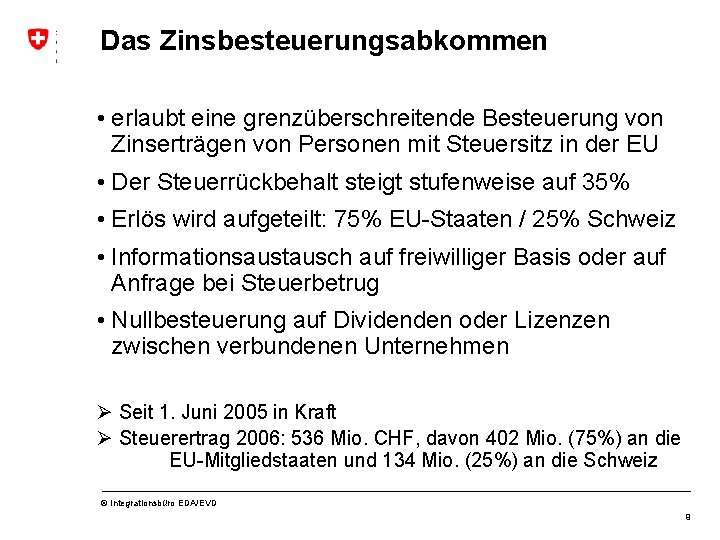 Das Zinsbesteuerungsabkommen

• erlaubt eine grenzüberschreitende Besteuerung von Zinserträgen von Personen mit Steuersitz in der EU

• Der Steuerrückbehalt steigt stufenweise auf 35%

• Erlös wird aufgeteilt: 75% EU-Staaten / 25% Schweiz

• Informationsaustausch auf freiwilliger Basis oder auf Anfrage bei Steuerbetrug

• Nullbesteuerung auf Dividenden oder Lizenzen zwischen verbundenen Unternehmen

➢ Seit 1. Juni 2005 in Kraft

➢ Steuerertrag 2006: 536 Mio. CHF, davon 402 Mio. (75%) an die EU-Mitgliedstaaten und 134 Mio. (25%) an die Schweiz

© Integrationsbüro EDA/EVD

9